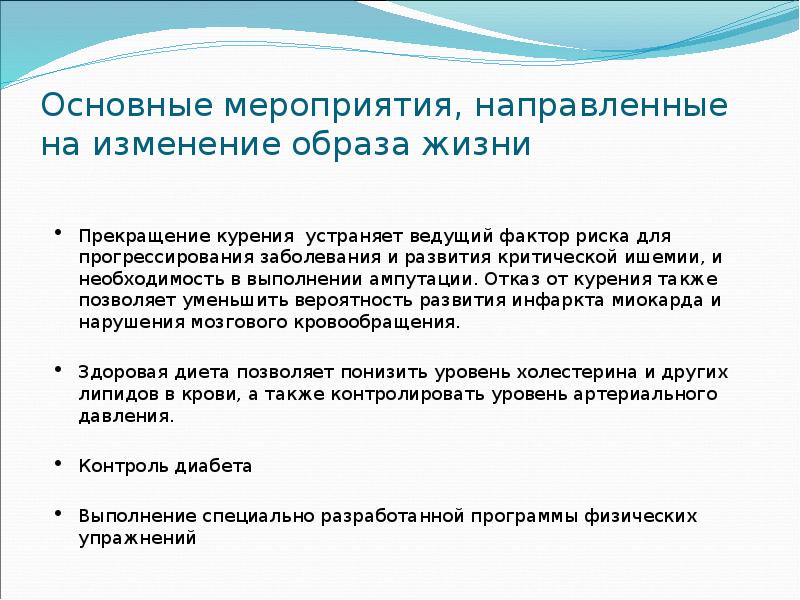 Основные мероприятия, направленные на изменение образа жизни

• Прекращение курения устраняет ведущий фактор риска для прогрессирования заболевания и развития критической ишемии, и необходимость в выполнении ампутации. Отказ от курения также позволяет уменьшить вероятность развития инфаркта миокарда и нарушения мозгового кровообращения.

• Здоровая диета позволяет понизить уровень холестерина и других липидов в крови, а также контролировать уровень артериального давления.

• Контроль диабета

• Выполнение специально разработанной программы физических упражнений